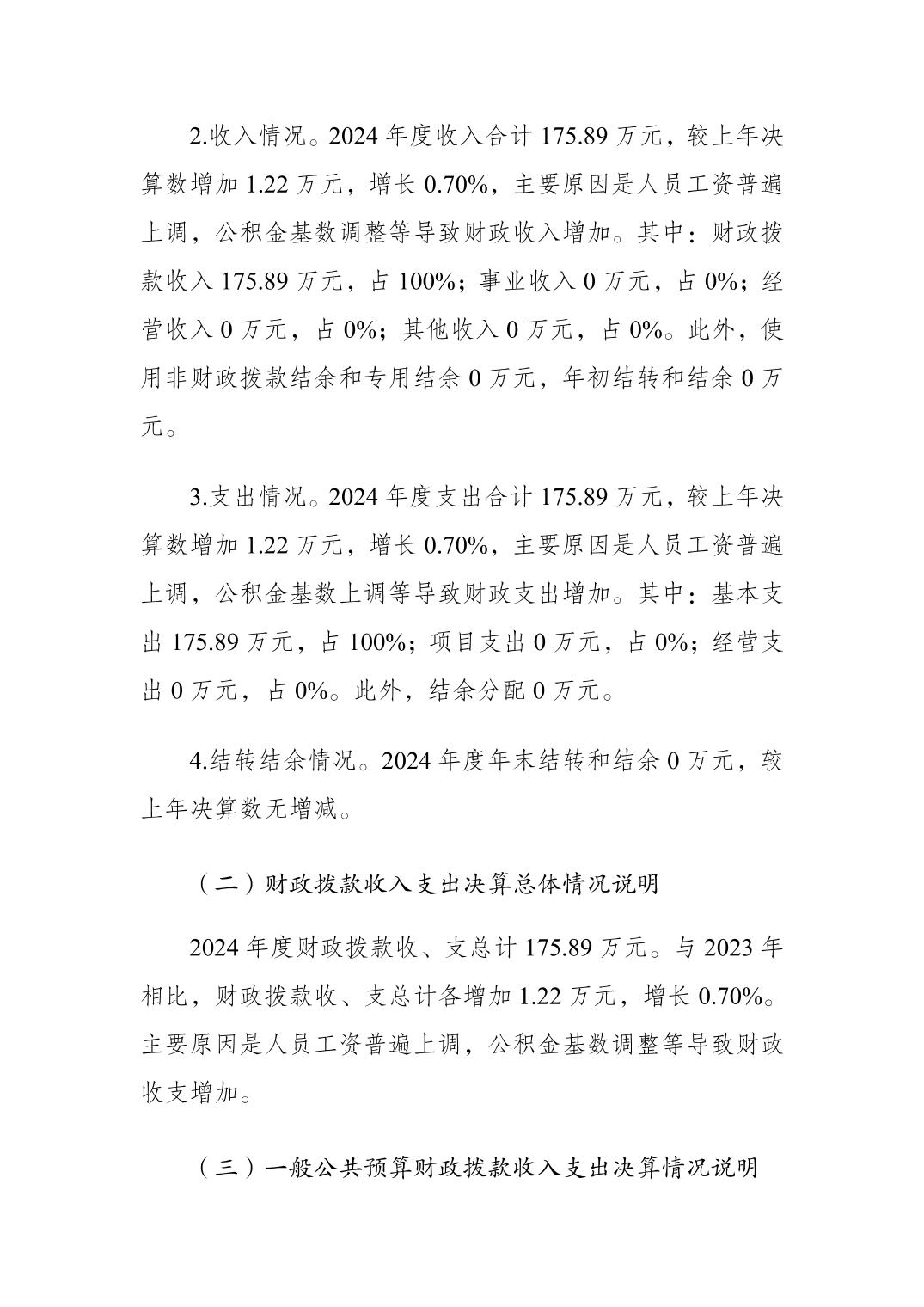 2.收入情况。2024 年度收入合计 175.89 万元，较上年决算数增加 1.22 万元，增长 0.70%，主要原因是人员工资普遍上调，公积金基数调整等导致财政收入增加。其中：财政拨款收入 175.89 万元，占 100%；事业收入 0 万元，占 0%；经营收入 0 万元，占 0%；其他收入 0 万元，占 0%。此外，使用非财政拨款结余和专用结余 0 万元，年初结转和结余 0 万元。

3.支出情况。2024 年度支出合计 175.89 万元，较上年决算数增加 1.22 万元，增长 0.70%，主要原因是人员工资普遍上调，公积金基数上调等导致财政支出增加。其中：基本支出 175.89 万元，占 100%；项目支出 0 万元，占 0%；经营支出 0 万元，占 0%。此外，结余分配 0 万元。

4.结转结余情况。2024 年度年末结转和结余 0 万元，较上年决算数无增减。

（二）财政拨款收入支出决算总体情况说明

2024 年度财政拨款收、支总计 175.89 万元。与 2023 年相比，财政拨款收、支总计各增加 1.22 万元，增长 0.70%。主要原因是人员工资普遍上调，公积金基数调整等导致财政收支增加。

（三）一般公共预算财政拨款收入支出决算情况说明